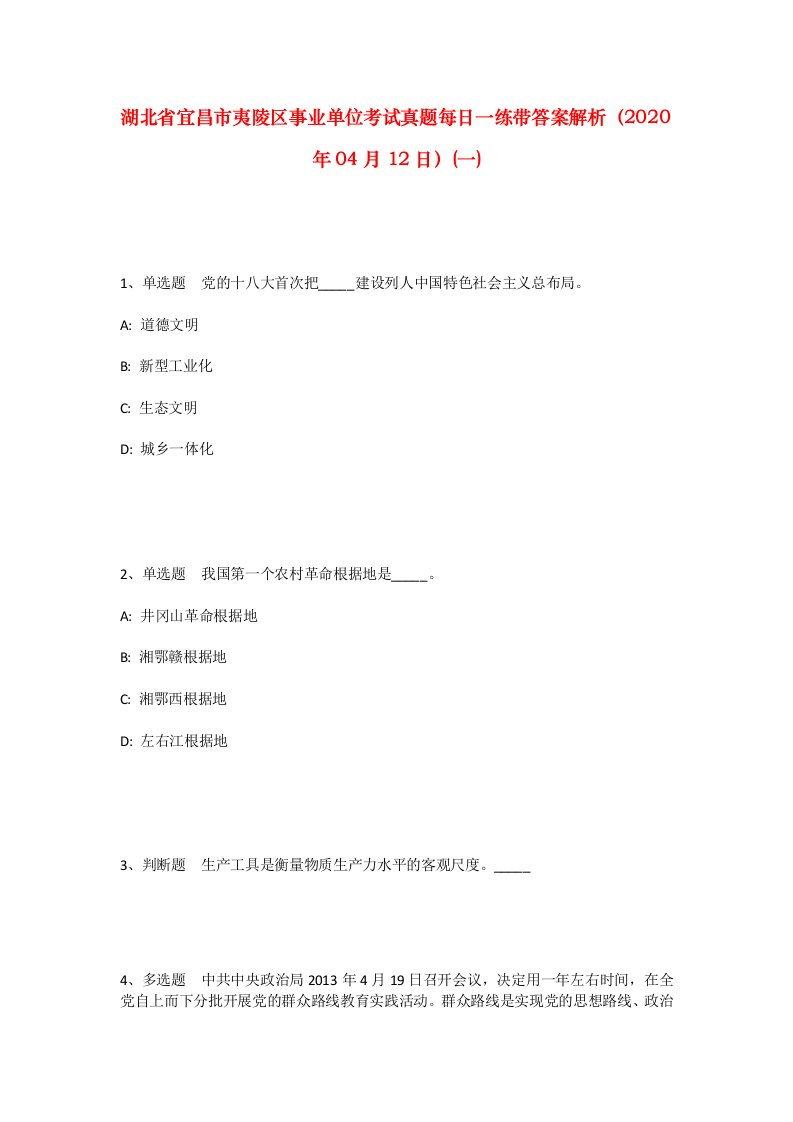 湖北省宜昌市夷陵区事业单位考试真题每日一练带答案解析（2020年04月12日）(一)

1、单选题　党的十八大首次把_____建设列人中国特色社会主义总布局。

A: 道德文明

B: 新型工业化

C: 生态文明

D: 城乡一体化

2、单选题　我国第一个农村革命根据地是_____。

A: 井冈山革命根据地

B: 湘鄂赣根据地

C: 湘鄂西根据地

D: 左右江根据地

3、判断题　生产工具是衡量物质生产力水平的客观尺度。_____

4、多选题　中共中央政治局2013年4月19日召开会议，决定用一年左右时间，在全党自上而下分批开展党的群众路线教育实践活动。群众路线是实现党的思想路线、政治